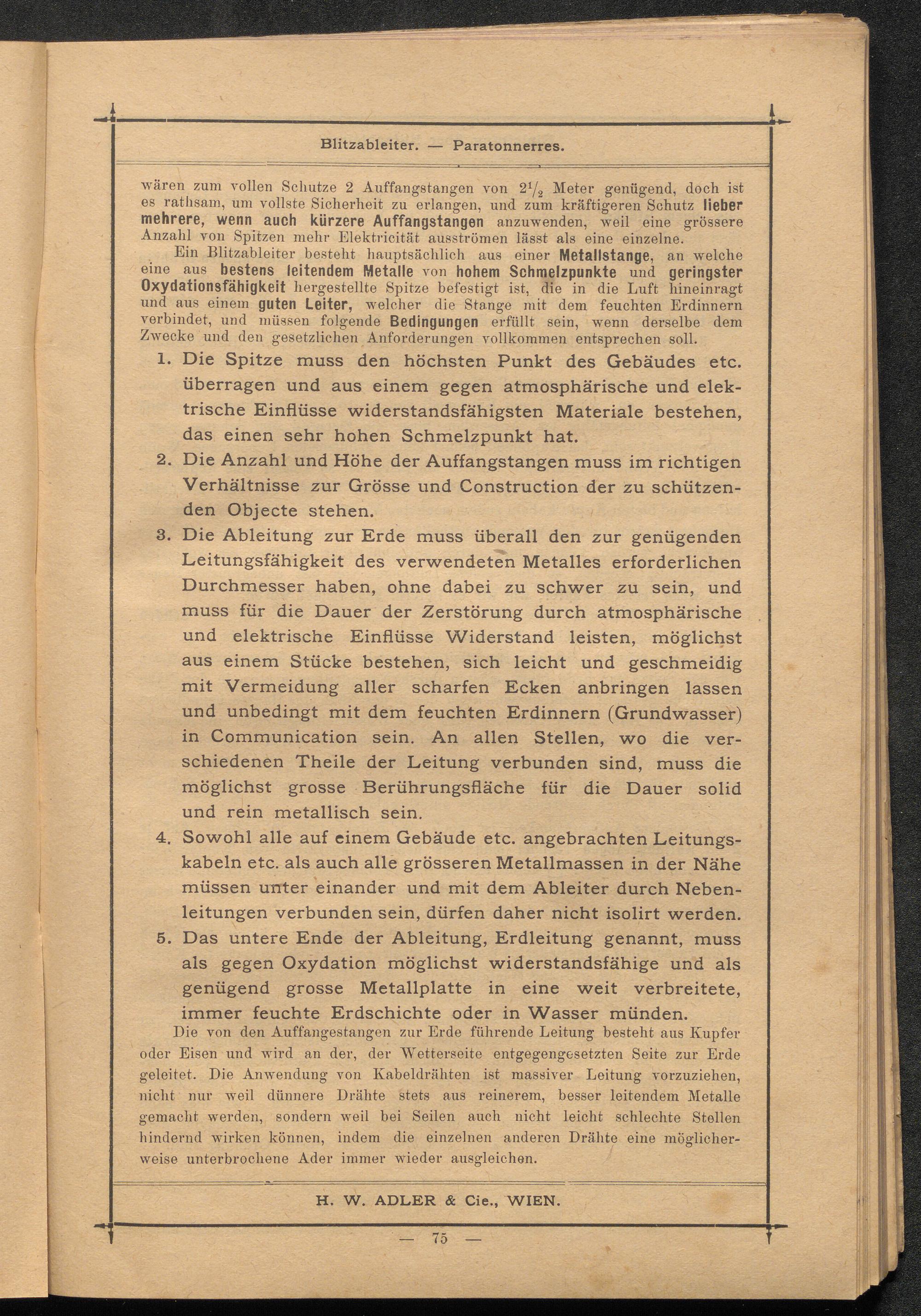 Blitzableiter. — Paratonnerres.

wären zum vollen Schutze 2 Auffangstangen von $2\frac{1}{2}$ Meter genügend, doch ist es rathsam, um vollste Sicherheit zu erlangen, und zum kräftigeren Schutz lieber mehrere, wenn auch kürzere Auffangstangen anzuwenden, weil eine grössere Anzahl von Spitzen mehr Elektricität ausströmen lässt als eine einzelne.

Ein Blitzableiter besteht hauptsächlich aus einer Metallstange, an welche eine aus bestens leitendem Metalle von hohem Schmelzpunkte und geringster Oxydationsfähigkeit hergestellte Spitze befestigt ist, die in die Luft hineinragt und aus einem guten Leiter, welcher die Stange mit dem feuchten Erdinnern verbindet, und müssen folgende Bedingungen erfüllt sein, wenn derselbe dem Zwecke und den gesetzlichen Anforderungen vollkommen entsprechen soll.

1. Die Spitze muss den höchsten Punkt des Gebäudes etc. überragen und aus einem gegen atmosphärische und elektrische Einflüsse widerstandsfähigsten Materiale bestehen, das einen sehr hohen Schmelzpunkt hat.

2. Die Anzahl und Höhe der Auffangstangen muss im richtigen Verhältnisse zur Grösse und Construction der zu schützenden Objecte stehen.

3. Die Ableitung zur Erde muss überall den zur genügenden Leitungsfähigkeit des verwendeten Metalles erforderlichen Durchmesser haben, ohne dabei zu schwer zu sein, und muss für die Dauer der Zerstörung durch atmosphärische und elektrische Einflüsse Widerstand leisten, möglichst aus einem Stücke bestehen, sich leicht und geschmeidig mit Vermeidung aller scharfen Ecken anbringen lassen und unbedingt mit dem feuchten Erdinnern (Grundwasser) in Communication sein. An allen Stellen, wo die verschiedenen Theile der Leitung verbunden sind, muss die möglichst grosse Berührungsfläche für die Dauer solid und rein metallisch sein.

4. Sowohl alle auf einem Gebäude etc. angebrachten Leitungskabeln etc. als auch alle grösseren Metallmassen in der Nähe müssen unter einander und mit dem Ableiter durch Nebenleitungen verbunden sein, dürfen daher nicht isolirt werden.

5. Das untere Ende der Ableitung, Erdleitung genannt, muss als gegen Oxydation möglichst widerstandsfähige und als genügend grosse Metallplatte in eine weit verbreitete, immer feuchte Erdschichte oder in Wasser münden.

Die von den Auffangestangen zur Erde führende Leitung besteht aus Kupfer oder Eisen und wird an der, der Wetterseite entgegengesetzten Seite zur Erde geleitet. Die Anwendung von Kabeldrähten ist massiver Leitung vorzuziehen, nicht nur weil dünnere Drähte stets aus reinerem, besser leitendem Metalle gemacht werden, sondern weil bei Seilen auch nicht leicht schlechte Stellen hindernd wirken können, indem die einzelnen anderen Drähte eine möglicherweise unterbrochene Ader immer wieder ausgleichen.

H. W. ADLER & Cie., WIEN.

— 75 —